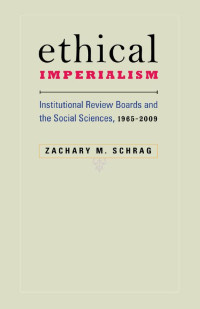 ethical
IMPERIALISM

Institutional Review Boards and the Social Sciences, 1965–2009

ZACHARY M. SCHRAG